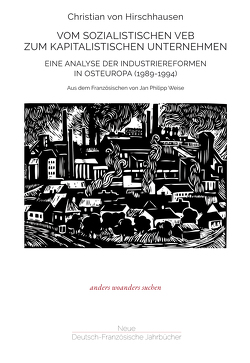 Christian von Hirschhausen

VOM SOZIALISTISCHEN VEB
ZUM KAPITALISTISCHEN UNTERNEHMEN

EINE ANALYSE DER INDUSTRIEREFORMEN
IN OSTEUROPA (1989-1994)

Aus dem Französischen von Jan Philipp Weise

anders woanders suchen

Neue
Deutsch-Französische Jahrbücher